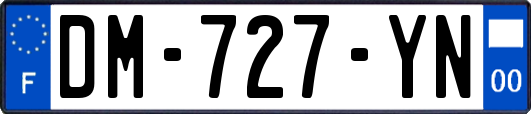 F
DM-727-YN
00